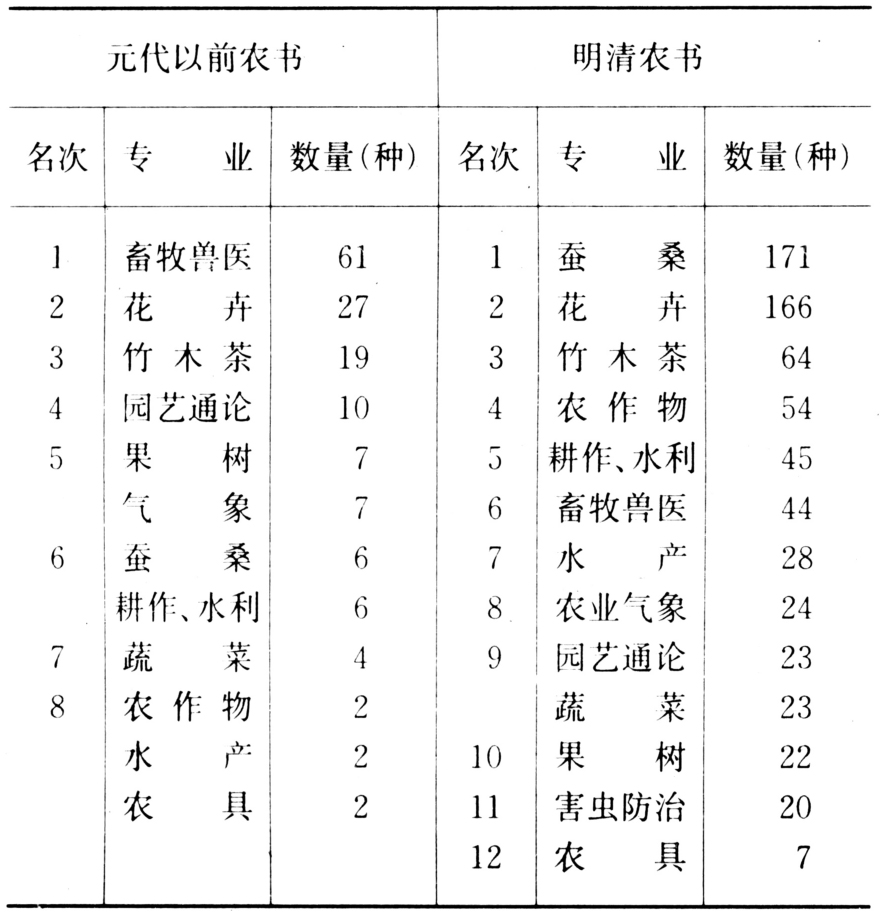 | 元代以前农书 | | | 明清农书 | | |
|---|---|---|---|---|---|
| 名次 | 专　　业 | 数量(种) | 名次 | 专　　业 | 数量(种) |
| 1 | 畜牧兽医 | 61 | 1 | 蚕　　桑 | 171 |
| 2 | 花　　卉 | 27 | 2 | 花　　卉 | 166 |
| 3 | 竹 木 茶 | 19 | 3 | 竹 木 茶 | 64 |
| 4 | 园艺通论 | 10 | 4 | 农 作 物 | 54 |
| 5 | 果　　树 | 7 | 5 | 耕作、水利 | 45 |
| | 气　　象 | 7 | 6 | 畜牧兽医 | 44 |
| 6 | 蚕　　桑 | 6 | 7 | 水　　产 | 28 |
| | 耕作、水利 | 6 | 8 | 农业气象 | 24 |
| 7 | 蔬　　菜 | 4 | 9 | 园艺通论 | 23 |
| 8 | 农 作 物 | 2 | | 蔬　　菜 | 23 |
| | 水　　产 | 2 | 10 | 果　　树 | 22 |
| | 农　　具 | 2 | 11 | 害虫防治 | 20 |
| | | | 12 | 农　　具 | 7 |